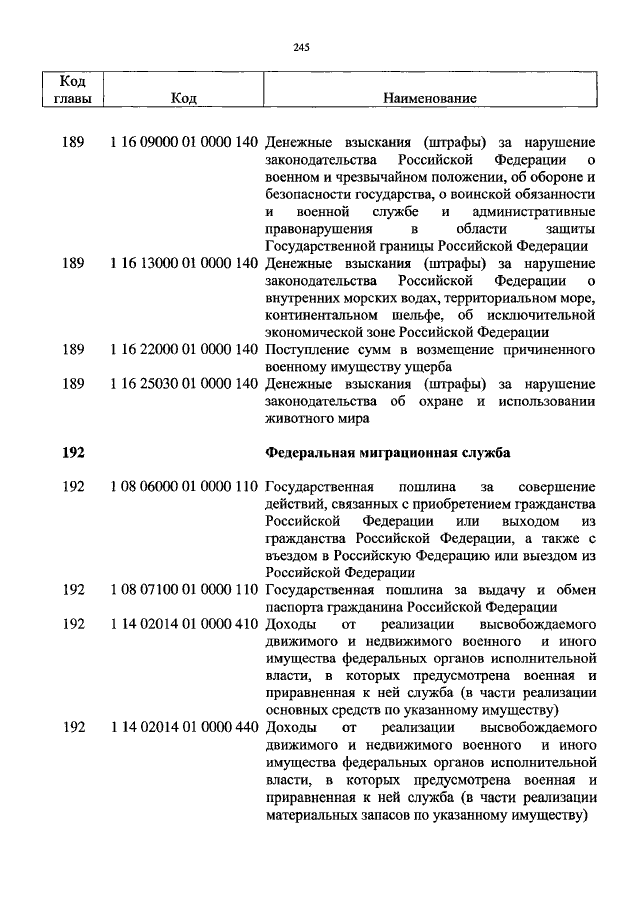 245

| Код главы | Код | Наименование |
|---|---|---|
| 189 | 1 16 09000 01 0000 140 | Денежные взыскания (штрафы) за нарушение законодательства Российской Федерации о военном и чрезвычайном положении, об обороне и безопасности государства, о воинской обязанности и военной службе и административные правонарушения в области защиты Государственной границы Российской Федерации |
| 189 | 1 16 13000 01 0000 140 | Денежные взыскания (штрафы) за нарушение законодательства Российской Федерации о внутренних морских водах, территориальном море, континентальном шельфе, об исключительной экономической зоне Российской Федерации |
| 189 | 1 16 22000 01 0000 140 | Поступление сумм в возмещение причиненного военному имуществу ущерба |
| 189 | 1 16 25030 01 0000 140 | Денежные взыскания (штрафы) за нарушение законодательства об охране и использовании животного мира |
| **192** | | **Федеральная миграционная служба** |
| 192 | 1 08 06000 01 0000 110 | Государственная пошлина за совершение действий, связанных с приобретением гражданства Российской Федерации или выходом из гражданства Российской Федерации, а также с въездом в Российскую Федерацию или выездом из Российской Федерации |
| 192 | 1 08 07100 01 0000 110 | Государственная пошлина за выдачу и обмен паспорта гражданина Российской Федерации |
| 192 | 1 14 02014 01 0000 410 | Доходы от реализации высвобождаемого движимого и недвижимого военного и иного имущества федеральных органов исполнительной власти, в которых предусмотрена военная и приравненная к ней служба (в части реализации основных средств по указанному имуществу) |
| 192 | 1 14 02014 01 0000 440 | Доходы от реализации высвобождаемого движимого и недвижимого военного и иного имущества федеральных органов исполнительной власти, в которых предусмотрена военная и приравненная к ней служба (в части реализации материальных запасов по указанному имуществу) |